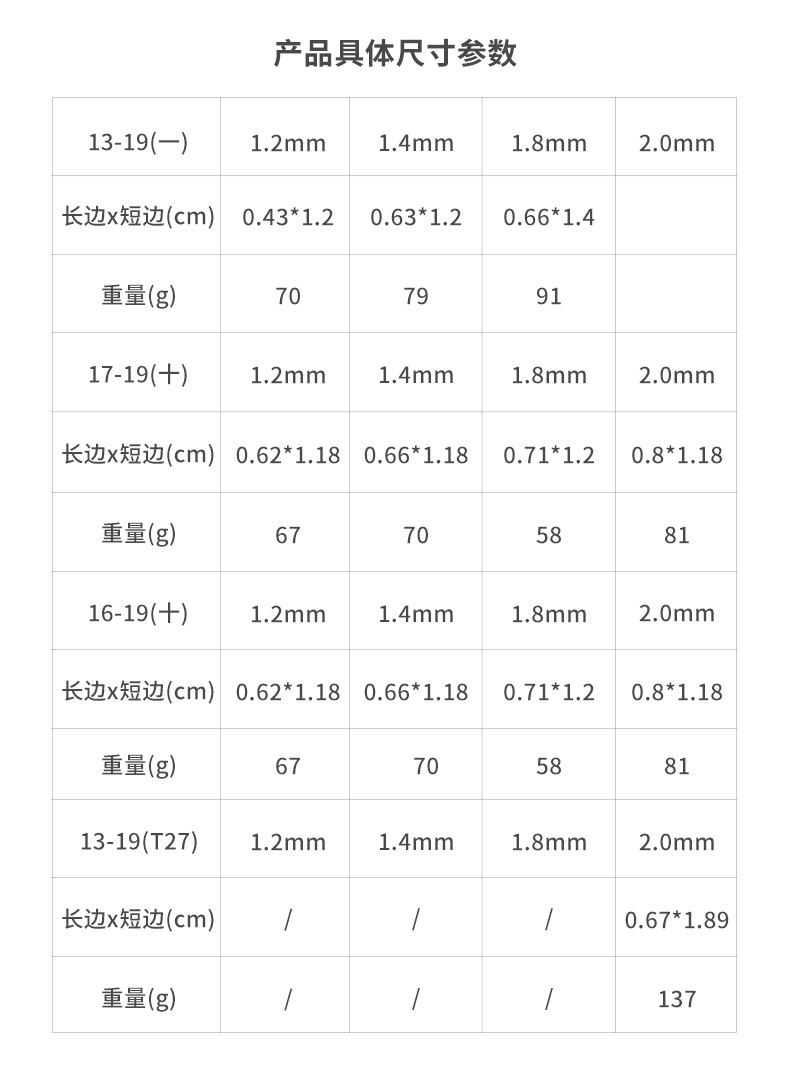 产品具体尺寸参数

| 13-19(一) | 1.2mm | 1.4mm | 1.8mm | 2.0mm |
|---|---|---|---|---|
| 长边x短边(cm) | 0.43*1.2 | 0.63*1.2 | 0.66*1.4 | |
| 重量(g) | 70 | 79 | 91 | |
| 17-19(十) | 1.2mm | 1.4mm | 1.8mm | 2.0mm |
| 长边x短边(cm) | 0.62*1.18 | 0.66*1.18 | 0.71*1.2 | 0.8*1.18 |
| 重量(g) | 67 | 70 | 58 | 81 |
| 16-19(十) | 1.2mm | 1.4mm | 1.8mm | 2.0mm |
| 长边x短边(cm) | 0.62*1.18 | 0.66*1.18 | 0.71*1.2 | 0.8*1.18 |
| 重量(g) | 67 | 70 | 58 | 81 |
| 13-19(T27) | 1.2mm | 1.4mm | 1.8mm | 2.0mm |
| 长边x短边(cm) | / | / | / | 0.67*1.89 |
| 重量(g) | / | / | / | 137 |